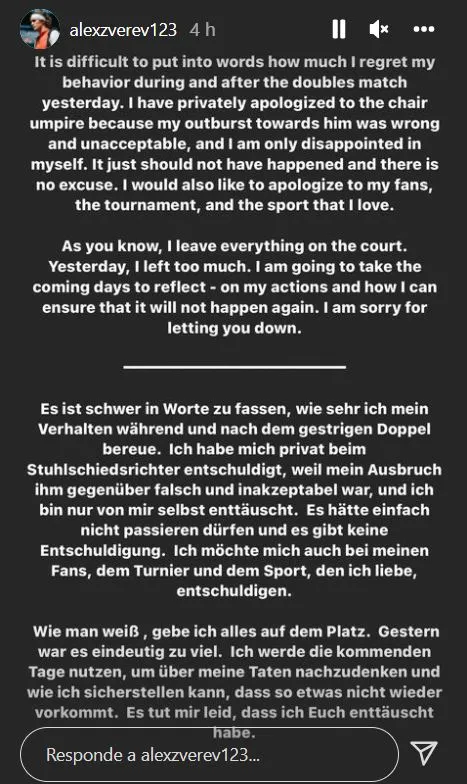 alexzverev123 4 h

It is difficult to put into words how much I regret my behavior during and after the doubles match yesterday. I have privately apologized to the chair umpire because my outburst towards him was wrong and unacceptable, and I am only disappointed in myself. It just should not have happened and there is no excuse. I would also like to apologize to my fans, the tournament, and the sport that I love.

As you know, I leave everything on the court. Yesterday, I left too much. I am going to take the coming days to reflect - on my actions and how I can ensure that it will not happen again. I am sorry for letting you down.

Es ist schwer in Worte zu fassen, wie sehr ich mein Verhalten während und nach dem gestrigen Doppel bereue. Ich habe mich privat beim Stuhlschiedsrichter entschuldigt, weil mein Ausbruch ihm gegenüber falsch und inakzeptabel war, und ich bin nur von mir selbst enttäuscht. Es hätte einfach nicht passieren dürfen und es gibt keine Entschuldigung. Ich möchte mich auch bei meinen Fans, dem Turnier und dem Sport, den ich liebe, entschuldigen.

Wie man weiß , gebe ich alles auf dem Platz. Gestern war es eindeutig zu viel. Ich werde die kommenden Tage nutzen, um über meine Taten nachzudenken und wie ich sicherstellen kann, dass so etwas nicht wieder vorkommt. Es tut mir leid, dass ich Euch enttäuscht habe.

Responde a alexzverev123...